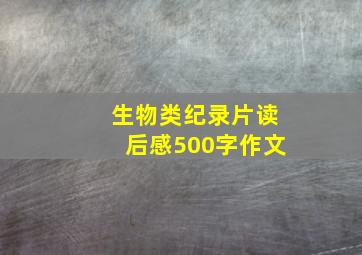 生物类纪录片读后感500字作文